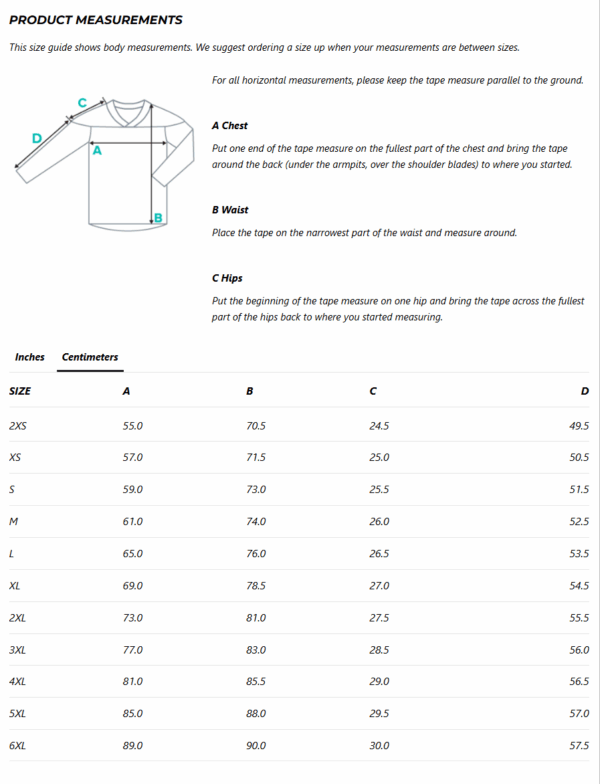 PRODUCT MEASUREMENTS

This size guide shows body measurements. We suggest ordering a size up when your measurements are between sizes.

C
D
A
B

For all horizontal measurements, please keep the tape measure parallel to the ground.

A Chest

Put one end of the tape measure on the fullest part of the chest and bring the tape around the back (under the armpits, over the shoulder blades) to where you started.

B Waist

Place the tape on the narrowest part of the waist and measure around.

C Hips

Put the beginning of the tape measure on one hip and bring the tape across the fullest part of the hips back to where you started measuring.

Inches Centimeters

| SIZE | A | B | C | D |
|---|---|---|---|---|
| 2XS | 55.0 | 70.5 | 24.5 | 49.5 |
| XS | 57.0 | 71.5 | 25.0 | 50.5 |
| S | 59.0 | 73.0 | 25.5 | 51.5 |
| M | 61.0 | 74.0 | 26.0 | 52.5 |
| L | 65.0 | 76.0 | 26.5 | 53.5 |
| XL | 69.0 | 78.5 | 27.0 | 54.5 |
| 2XL | 73.0 | 81.0 | 27.5 | 55.5 |
| 3XL | 77.0 | 83.0 | 28.5 | 56.0 |
| 4XL | 81.0 | 85.5 | 29.0 | 56.5 |
| 5XL | 85.0 | 88.0 | 29.5 | 57.0 |
| 6XL | 89.0 | 90.0 | 30.0 | 57.5 |